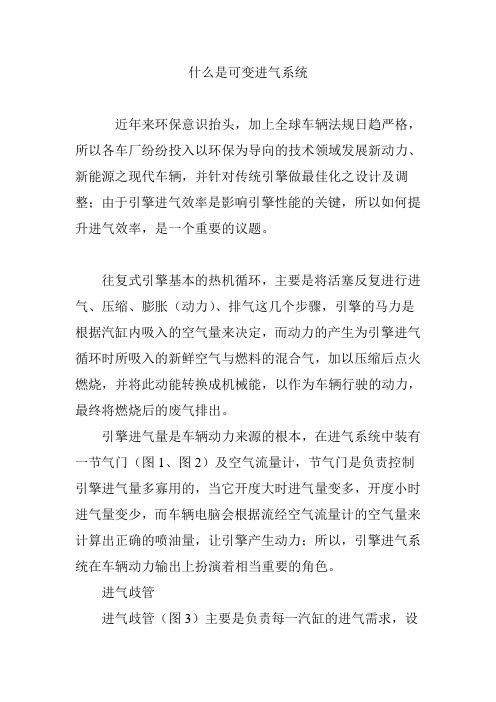 什么是可变进气系统

近年来环保意识抬头，加上全球车辆法规日趋严格，所以各车厂纷纷投入以环保为导向的技术领域发展新动力、新能源之现代车辆，并针对传统引擎做最佳化之设计及调整；由于引擎进气效率是影响引擎性能的关键，所以如何提升进气效率，是一个重要的议题。

往复式引擎基本的热机循环，主要是将活塞反复进行进气、压缩、膨胀（动力）、排气这几个步骤，引擎的马力是根据汽缸内吸入的空气量来决定，而动力的产生为引擎进气循环时所吸入的新鲜空气与燃料的混合气，加以压缩后点火燃烧，并将此动能转换成机械能，以作为车辆行驶的动力，最终将燃烧后的废气排出。

引擎进气量是车辆动力来源的根本，在进气系统中装有一节气门（图 1、图 2）及空气流量计，节气门是负责控制引擎进气量多寡用的，当它开度大时进气量变多，开度小时进气量变少，而车辆电脑会根据流经空气流量计的空气量来计算出正确的喷油量，让引擎产生动力；所以，引擎进气系统在车辆动力输出上扮演着相当重要的角色。

进气歧管

进气歧管（图 3）主要是负责每一汽缸的进气需求，设